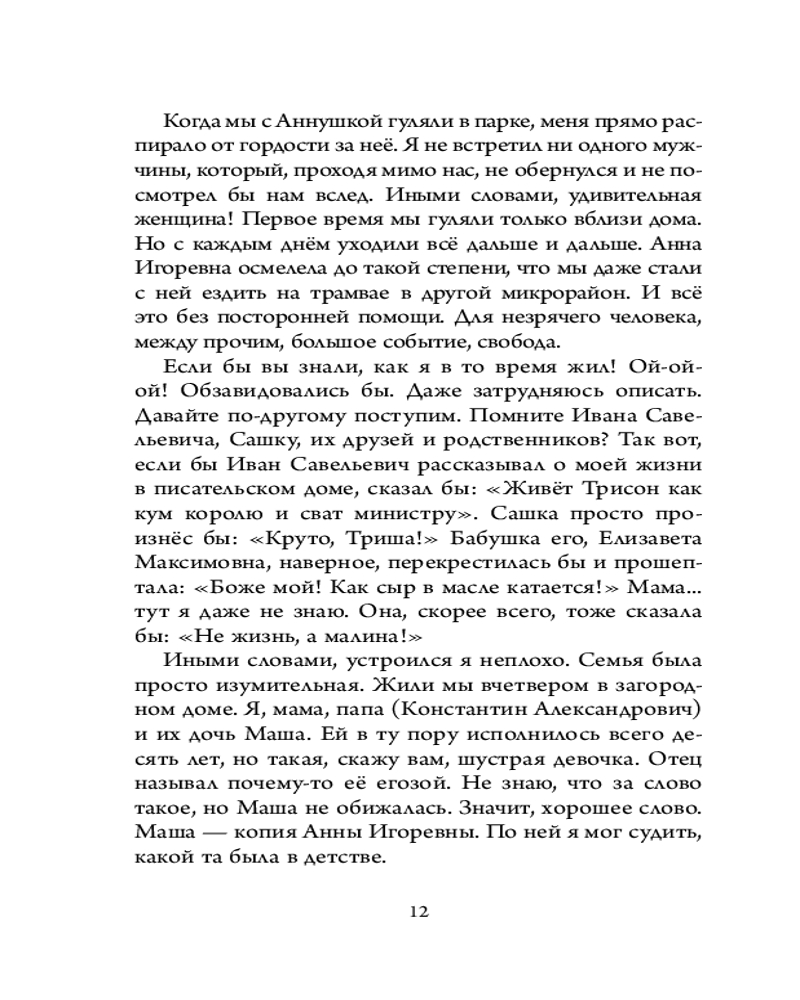 Когда мы с Аннушкой гуляли в парке, меня прямо распирало от гордости за неё. Я не встретил ни одного мужчины, который, проходя мимо нас, не обернулся и не посмотрел бы нам вслед. Иными словами, удивительная женщина! Первое время мы гуляли только вблизи дома. Но с каждым днём уходили всё дальше и дальше. Анна Игоревна осмелела до такой степени, что мы даже стали с ней ездить на трамвае в другой микрорайон. И всё это без посторонней помощи. Для незрячего человека, между прочим, большое событие, свобода.

Если бы вы знали, как я в то время жил! Ой-ой-ой! Обзавидовались бы. Даже затрудняюсь описать. Давайте по-другому поступим. Помните Ивана Савельевича, Сашку, их друзей и родственников? Так вот, если бы Иван Савельевич рассказывал о моей жизни в писательском доме, сказал бы: «Живёт Трисон как кум королю и сват министру». Сашка просто произнёс бы: «Круто, Триша!» Бабушка его, Елизавета Максимовна, наверное, перекрестилась бы и прошептала: «Боже мой! Как сыр в масле катается!» Мама... тут я даже не знаю. Она, скорее всего, тоже сказала бы: «Не жизнь, а малина!»

Иными словами, устроился я неплохо. Семья была просто изумительная. Жили мы вчетвером в загородном доме. Я, мама, папа (Константин Александрович) и их дочь Маша. Ей в ту пору исполнилось всего десять лет, но такая, скажу вам, шустрая девочка. Отец называл почему-то её егозой. Не знаю, что за слово такое, но Маша не обижалась. Значит, хорошее слово. Маша — копия Анны Игоревны. По ней я мог судить, какой та была в детстве.

12